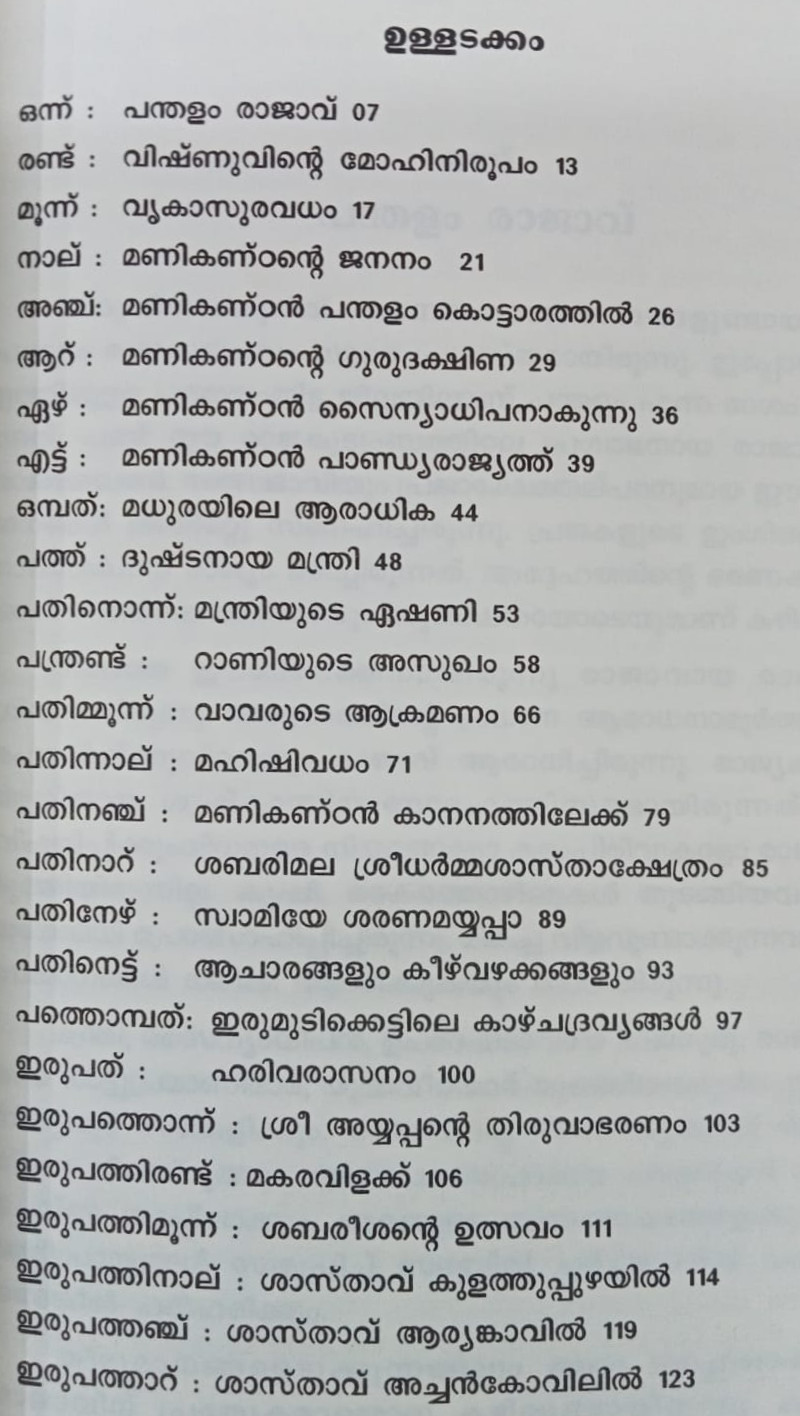 ഉള്ളടക്കം

ഒന്ന് : പന്തളം രാജാവ് 07

രണ്ട് : വിഷ്ണുവിന്റെ മോഹിനിരൂപം 13

മൂന്ന് : വൃകാസുരവധം 17

നാല് : മണികണ്ഠന്റെ ജനനം 21

അഞ്ച്: മണികണ്ഠൻ പന്തളം കൊട്ടാരത്തിൽ 26

ആറ് : മണികണ്ഠന്റെ ഗുരുദക്ഷിണ 29

ഏഴ് : മണികണ്ഠൻ സൈന്യാധിപനാകുന്നു 36

എട്ട് : മണികണ്ഠൻ പാണ്ഡ്യരാജ്യത്ത് 39

ഒമ്പത്: മധുരയിലെ ആരാധിക 44

പത്ത് : ദുഷ്ടനായ മന്ത്രി 48

പതിനൊന്ന്: മന്ത്രിയുടെ ഏഷണി 53

പന്ത്രണ്ട് : റാണിയുടെ അസുഖം 58

പതിമ്മൂന്ന് : വാവരുടെ ആക്രമണം 66

പതിന്നാല് : മഹിഷിവധം 71

പതിനഞ്ച് : മണികണ്ഠൻ കാനനത്തിലേക്ക് 79

പതിനാറ് : ശബരിമല ശ്രീധർമ്മശാസ്താക്ഷേത്രം 85

പതിനേഴ് : സ്വാമിയേ ശരണമയ്യപ്പാ 89

പതിനെട്ട് : ആചാരങ്ങളും കീഴ്‌വഴക്കങ്ങളും 93

പത്തൊമ്പത്: ഇരുമുടിക്കെട്ടിലെ കാഴ്ചദ്രവ്യങ്ങൾ 97

ഇരുപത് : ഹരിവരാസനം 100

ഇരുപത്തൊന്ന് : ശ്രീ അയ്യപ്പന്റെ തിരുവാഭരണം 103

ഇരുപത്തിരണ്ട് : മകരവിളക്ക് 106

ഇരുപത്തിമൂന്ന് : ശബരീശന്റെ ഉത്സവം 111

ഇരുപത്തിനാല് : ശാസ്താവ് കുളത്തുപ്പുഴയിൽ 114

ഇരുപത്തഞ്ച് : ശാസ്താവ് ആര്യങ്കാവിൽ 119

ഇരുപത്താറ് : ശാസ്താവ് അച്ചൻകോവിലിൽ 123